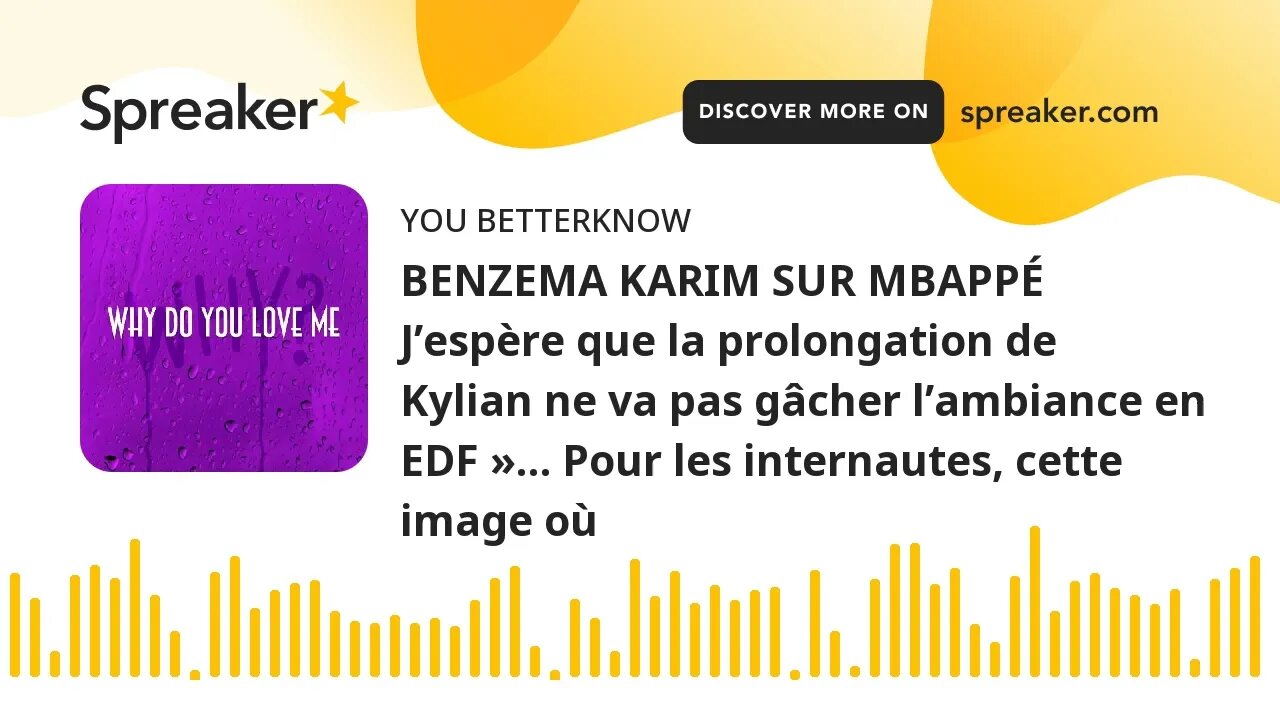 Spreaker

DISCOVER MORE ON spreaker.com

WHY? WHY DO YOU LOVE ME

YOU BETTERKNOW

BENZEMA KARIM SUR MBAPPÉ J’espère que la prolongation de Kylian ne va pas gâcher l’ambiance en EDF »... Pour les internautes, cette image où